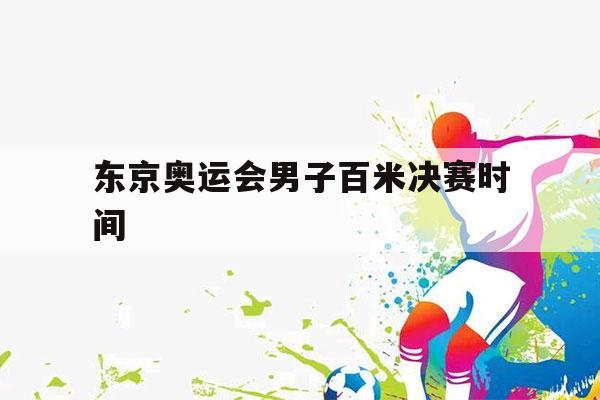 东京奥运会男子百米决赛时间